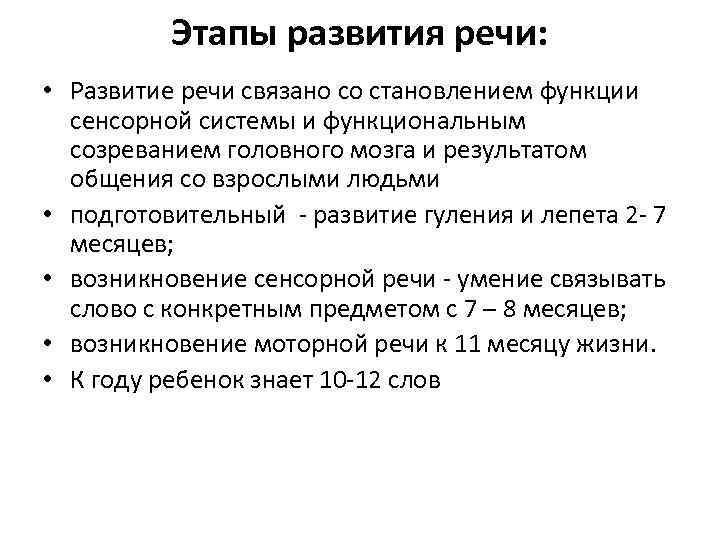 Этапы развития речи:

• Развитие речи связано со становлением функции сенсорной системы и функциональным созреванием головного мозга и результатом общения со взрослыми людьми
• подготовительный - развитие гуления и лепета 2- 7 месяцев;
• возникновение сенсорной речи - умение связывать слово с конкретным предметом с 7 – 8 месяцев;
• возникновение моторной речи к 11 месяцу жизни.
• К году ребенок знает 10-12 слов